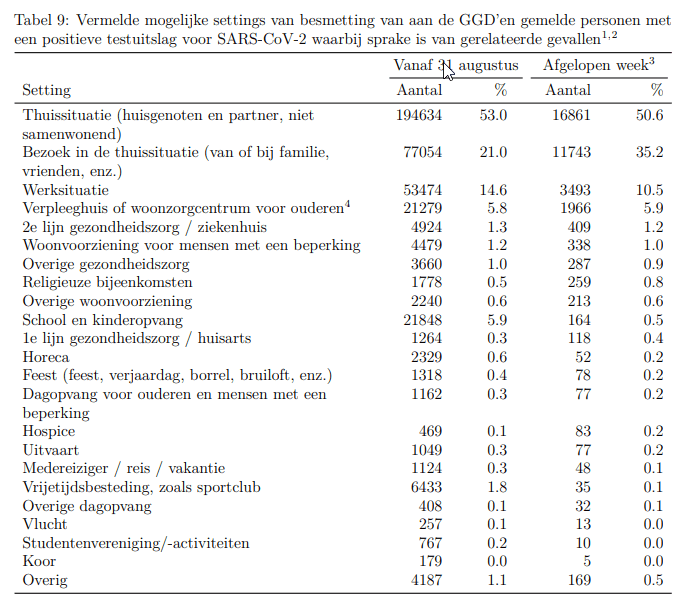 Tabel 9: Vermelde mogelijke settings van besmetting van aan de GGD'en gemelde personen met een positieve testuitslag voor SARS-CoV-2 waarbij sprake is van gerelateerde gevallen$^{1,2}$

| Setting | Vanaf 31 augustus Aantal | Vanaf 31 augustus % | Afgelopen week$^3$ Aantal | Afgelopen week$^3$ % |
|---|---|---|---|---|
| Thuissituatie (huisgenoten en partner, niet samenwonend) | 194634 | 53.0 | 16861 | 50.6 |
| Bezoek in de thuissituatie (van of bij familie, vrienden, enz.) | 77054 | 21.0 | 11743 | 35.2 |
| Werksituatie | 53474 | 14.6 | 3493 | 10.5 |
| Verpleeghuis of woonzorgcentrum voor ouderen$^4$ | 21279 | 5.8 | 1966 | 5.9 |
| 2e lijn gezondheidszorg / ziekenhuis | 4924 | 1.3 | 409 | 1.2 |
| Woonvoorziening voor mensen met een beperking | 4479 | 1.2 | 338 | 1.0 |
| Overige gezondheidszorg | 3660 | 1.0 | 287 | 0.9 |
| Religieuze bijeenkomsten | 1778 | 0.5 | 259 | 0.8 |
| Overige woonvoorziening | 2240 | 0.6 | 213 | 0.6 |
| School en kinderopvang | 21848 | 5.9 | 164 | 0.5 |
| 1e lijn gezondheidszorg / huisarts | 1264 | 0.3 | 118 | 0.4 |
| Horeca | 2329 | 0.6 | 52 | 0.2 |
| Feest (feest, verjaardag, borrel, bruiloft, enz.) | 1318 | 0.4 | 78 | 0.2 |
| Dagopvang voor ouderen en mensen met een beperking | 1162 | 0.3 | 77 | 0.2 |
| Hospice | 469 | 0.1 | 83 | 0.2 |
| Uitvaart | 1049 | 0.3 | 77 | 0.2 |
| Medereiziger / reis / vakantie | 1124 | 0.3 | 48 | 0.1 |
| Vrijetijdsbesteding, zoals sportclub | 6433 | 1.8 | 35 | 0.1 |
| Overige dagopvang | 408 | 0.1 | 32 | 0.1 |
| Vlucht | 257 | 0.1 | 13 | 0.0 |
| Studentenvereniging/-activiteiten | 767 | 0.2 | 10 | 0.0 |
| Koor | 179 | 0.0 | 5 | 0.0 |
| Overig | 4187 | 1.1 | 169 | 0.5 |